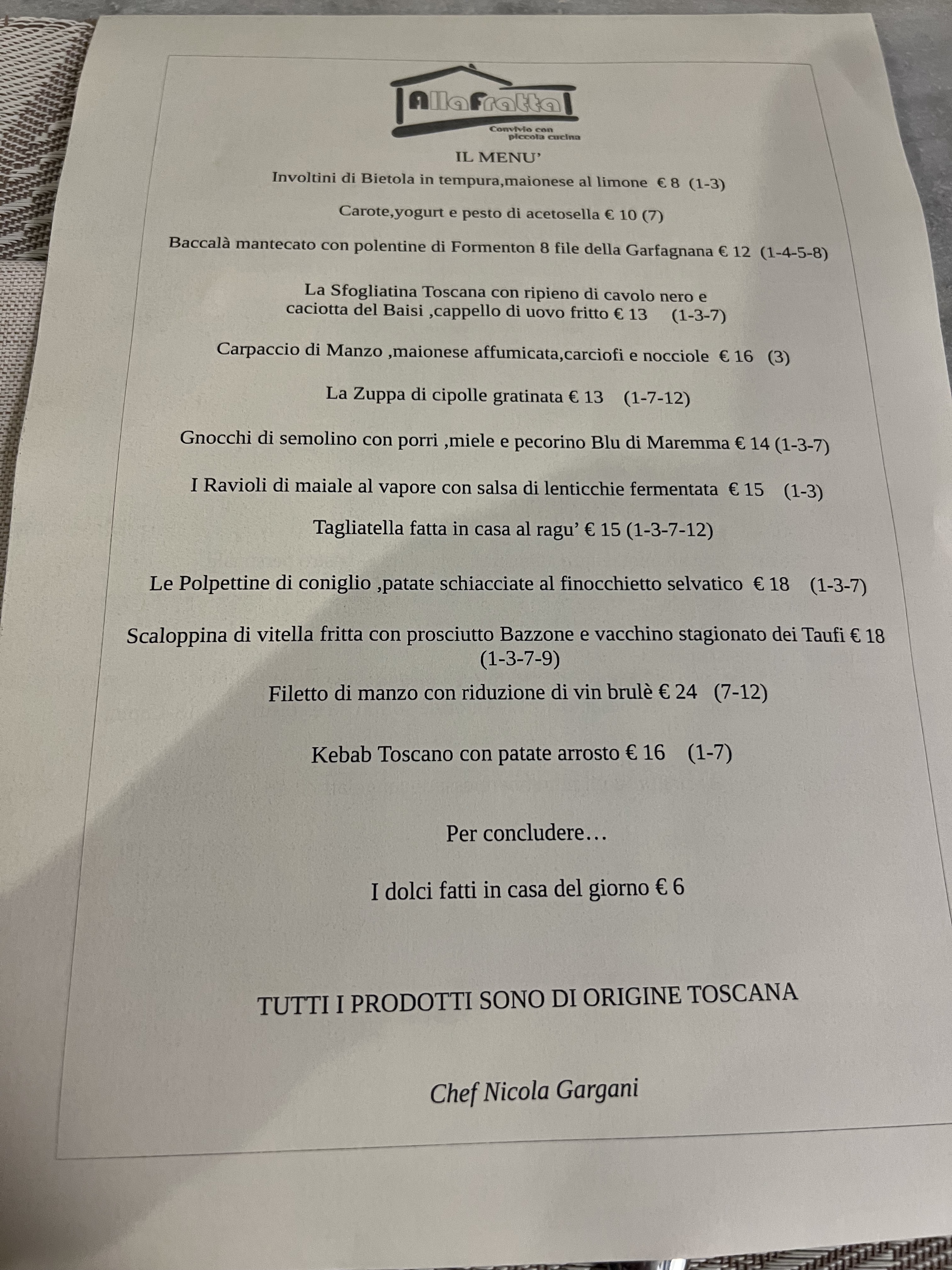 AllaFratta
Convivio con piccola cucina

IL MENU'

Involtini di Bietola in tempura,maionese al limone € 8 (1-3)

Carote,yogurt e pesto di acetosella € 10 (7)

Baccalà mantecato con polentine di Formenton 8 file della Garfagnana € 12 (1-4-5-8)

La Sfogliatina Toscana con ripieno di cavolo nero e caciotta del Baisi ,cappello di uovo fritto € 13 (1-3-7)

Carpaccio di Manzo ,maionese affumicata,carciofi e nocciole € 16 (3)

La Zuppa di cipolle gratinata € 13 (1-7-12)

Gnocchi di semolino con porri ,miele e pecorino Blu di Maremma € 14 (1-3-7)

I Ravioli di maiale al vapore con salsa di lenticchie fermentata € 15 (1-3)

Tagliatella fatta in casa al ragu' € 15 (1-3-7-12)

Le Polpettine di coniglio ,patate schiacciate al finocchietto selvatico € 18 (1-3-7)

Scaloppina di vitella fritta con prosciutto Bazzone e vacchino stagionato dei Taufi € 18 (1-3-7-9)

Filetto di manzo con riduzione di vin brulè € 24 (7-12)

Kebab Toscano con patate arrosto € 16 (1-7)

Per concludere…

I dolci fatti in casa del giorno € 6

TUTTI I PRODOTTI SONO DI ORIGINE TOSCANA

Chef Nicola Gargani